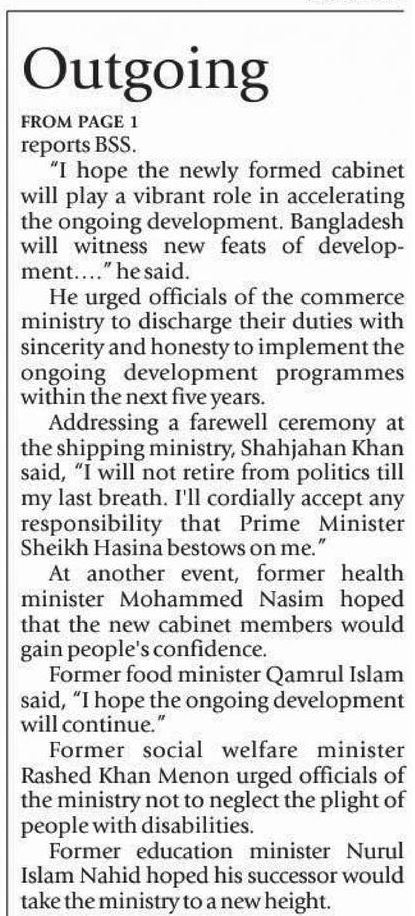 Outgoing

FROM PAGE 1

reports BSS.

"I hope the newly formed cabinet will play a vibrant role in accelerating the ongoing development. Bangladesh will witness new feats of development...." he said.

He urged officials of the commerce ministry to discharge their duties with sincerity and honesty to implement the ongoing development programmes within the next five years.

Addressing a farewell ceremony at the shipping ministry, Shahjahan Khan said, "I will not retire from politics till my last breath. I'll cordially accept any responsibility that Prime Minister Sheikh Hasina bestows on me."

At another event, former health minister Mohammed Nasim hoped that the new cabinet members would gain people's confidence.

Former food minister Qamrul Islam said, "I hope the ongoing development will continue."

Former social welfare minister Rashed Khan Menon urged officials of the ministry not to neglect the plight of people with disabilities.

Former education minister Nurul Islam Nahid hoped his successor would take the ministry to a new height.